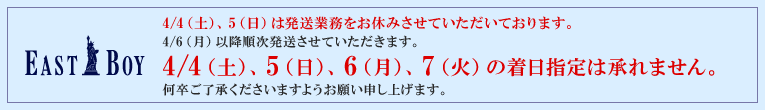 EAST BOY

4/4（土）、5（日）は発送業務をお休みさせていただいております。
4/6（月）以降順次発送させていただきます。
4/4（土）、5（日）、6（月）、7（火）の着日指定は承れません。
何卒ご了承くださいますようお願い申し上げます。